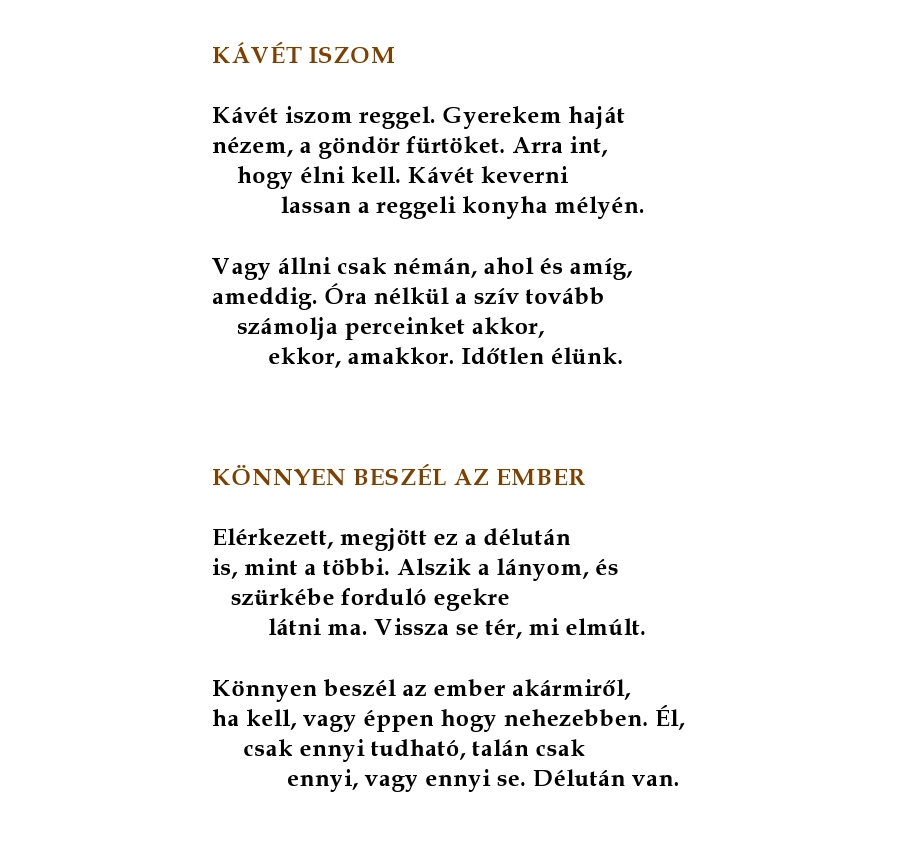 KÁVÉT ISZOM

Kávét iszom reggel. Gyerekem haját
nézem, a göndör fürtöket. Arra int,
hogy élni kell. Kávét keverni
lassan a reggeli konyha mélyén.

Vagy állni csak némán, ahol és amíg,
ameddig. Óra nélkül a szív tovább
számolja perceinket akkor,
ekkor, amakkor. Időtlen élünk.

KÖNNYEN BESZÉL AZ EMBER

Elérkezett, megjött ez a délután
is, mint a többi. Alszik a lányom, és
szürkébe forduló egekre
látni ma. Vissza se tér, mi elmúlt.

Könnyen beszél az ember akármiről,
ha kell, vagy éppen hogy nehezebben. Él,
csak ennyi tudható, talán csak
ennyi, vagy ennyi se. Délután van.